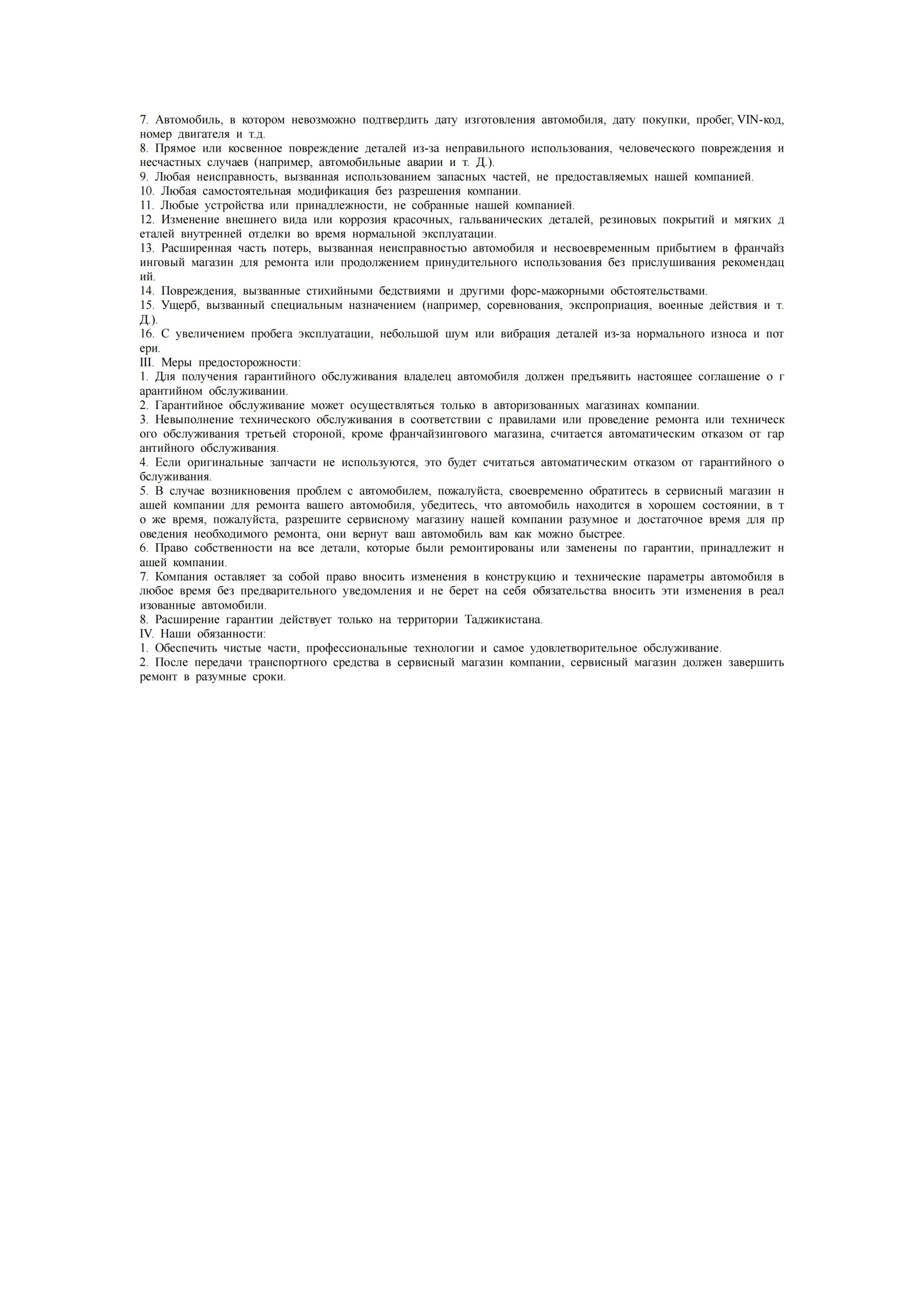 7. Автомобиль, в котором невозможно подтвердить дату изготовления автомобиля, дату покупки, пробег, VIN-код, номер двигателя и т.д.
8. Прямое или косвенное повреждение деталей из-за неправильного использования, человеческого повреждения и несчастных случаев (например, автомобильные аварии и т. Д.).
9. Любая неисправность, вызванная использованием запасных частей, не предоставляемых нашей компанией.
10. Любая самостоятельная модификация без разрешения компании.
11. Любые устройства или принадлежности, не собранные нашей компанией.
12. Изменение внешнего вида или коррозия красочных, гальванических деталей, резиновых покрытий и мягких д еталей внутренней отделки во время нормальной эксплуатации.
13. Расширенная часть потерь, вызванная неисправностью автомобиля и несвоевременным прибытием в франчайз инговый магазин для ремонта или продолжением принудительного использования без прислушивания рекомендац ий.
14. Повреждения, вызванные стихийными бедствиями и другими форс-мажорными обстоятельствами.
15. Ущерб, вызванный специальным назначением (например, соревнования, экспроприация, военные действия и т. Д.).
16. С увеличением пробега эксплуатации, небольшой шум или вибрация деталей из-за нормального износа и пот ери.
III. Меры предосторожности:
1. Для получения гарантийного обслуживания владелец автомобиля должен предъявить настоящее соглашение о г арантийном обслуживании.
2. Гарантийное обслуживание может осуществляться только в авторизованных магазинах компании.
3. Невыполнение технического обслуживания в соответствии с правилами или проведение ремонта или техническ ого обслуживания третьей стороной, кроме франчайзингового магазина, считается автоматическим отказом от гар антийного обслуживания.
4. Если оригинальные запчасти не используются, это будет считаться автоматическим отказом от гарантийного о бслуживания.
5. В случае возникновения проблем с автомобилем, пожалуйста, своевременно обратитесь в сервисный магазин н ашей компании для ремонта вашего автомобиля, убедитесь, что автомобиль находится в хорошем состоянии, в т о же время, пожалуйста, разрешите сервисному магазину нашей компании разумное и достаточное время для пр оведения необходимого ремонта, они вернут ваш автомобиль вам как можно быстрее.
6. Право собственности на все детали, которые были ремонтированы или заменены по гарантии, принадлежит н ашей компании.
7. Компания оставляет за собой право вносить изменения в конструкцию и технические параметры автомобиля в любое время без предварительного уведомления и не берет на себя обязательства вносить эти изменения в реал изованные автомобили.
8. Расширение гарантии действует только на территории Таджикистана.
IV. Наши обязанности:
1. Обеспечить чистые части, профессиональные технологии и самое удовлетворительное обслуживание.
2. После передачи транспортного средства в сервисный магазин компании, сервисный магазин должен завершить ремонт в разумные сроки.